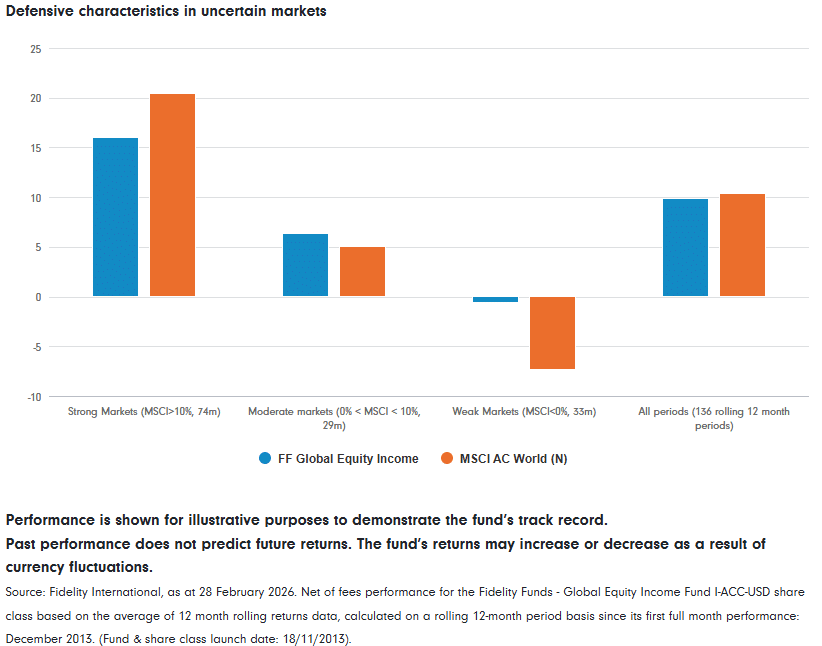 Defensive characteristics in uncertain markets

25
20
15
10
5
0
-5
-10

Strong Markets (MSCI>10%, 74m)
Moderate markets (0% < MSCI < 10%, 29m)
Weak Markets (MSCI<0%, 33m)
All periods (136 rolling 12 month periods)

FF Global Equity Income
MSCI AC World (N)

Performance is shown for illustrative purposes to demonstrate the fund's track record.
Past performance does not predict future returns. The fund's returns may increase or decrease as a result of currency fluctuations.

Source: Fidelity International, as at 28 February 2026. Net of fees performance for the Fidelity Funds - Global Equity Income Fund I-ACC-USD share class based on the average of 12 month rolling returns data, calculated on a rolling 12-month period basis since its first full month performance: December 2013. (Fund & share class launch date: 18/11/2013).